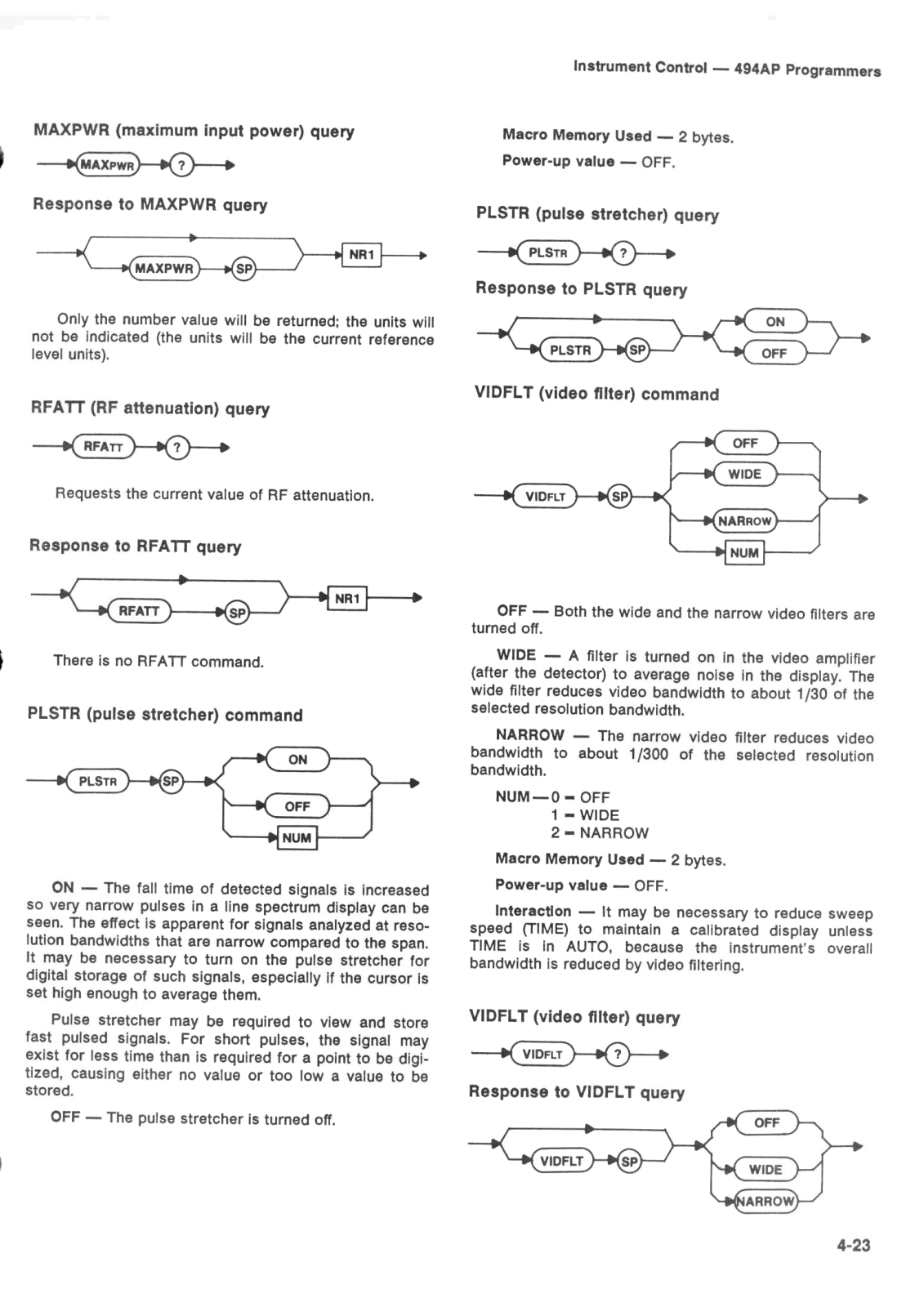 Instrument Control — 494AP Programmers

MAXPWR (maximum input power) query

MAXPWR ?

Response to MAXPWR query

MAXPWR SP NR1

Only the number value will be returned; the units will not be indicated (the units will be the current reference level units).

RFATT (RF attenuation) query

RFATT ?

Requests the current value of RF attenuation.

Response to RFATT query

RFATT SP NR1

There is no RFATT command.

PLSTR (pulse stretcher) command

PLSTR SP ON OFF NUM

ON — The fall time of detected signals is increased so very narrow pulses in a line spectrum display can be seen. The effect is apparent for signals analyzed at resolution bandwidths that are narrow compared to the span. It may be necessary to turn on the pulse stretcher for digital storage of such signals, especially if the cursor is set high enough to average them.

Pulse stretcher may be required to view and store fast pulsed signals. For short pulses, the signal may exist for less time than is required for a point to be digitized, causing either no value or too low a value to be stored.

OFF — The pulse stretcher is turned off.

Macro Memory Used — 2 bytes.

Power-up value — OFF.

PLSTR (pulse stretcher) query

PLSTR ?

Response to PLSTR query

PLSTR SP ON OFF

VIDFLT (video filter) command

VIDFLT SP OFF WIDE NARROW NUM

OFF — Both the wide and the narrow video filters are turned off.

WIDE — A filter is turned on in the video amplifier (after the detector) to average noise in the display. The wide filter reduces video bandwidth to about 1/30 of the selected resolution bandwidth.

NARROW — The narrow video filter reduces video bandwidth to about 1/300 of the selected resolution bandwidth.

NUM—0 = OFF
1 = WIDE
2 = NARROW

Macro Memory Used — 2 bytes.

Power-up value — OFF.

Interaction — It may be necessary to reduce sweep speed (TIME) to maintain a calibrated display unless TIME is in AUTO, because the instrument's overall bandwidth is reduced by video filtering.

VIDFLT (video filter) query

VIDFLT ?

Response to VIDFLT query

VIDFLT SP OFF WIDE NARROW

4-23